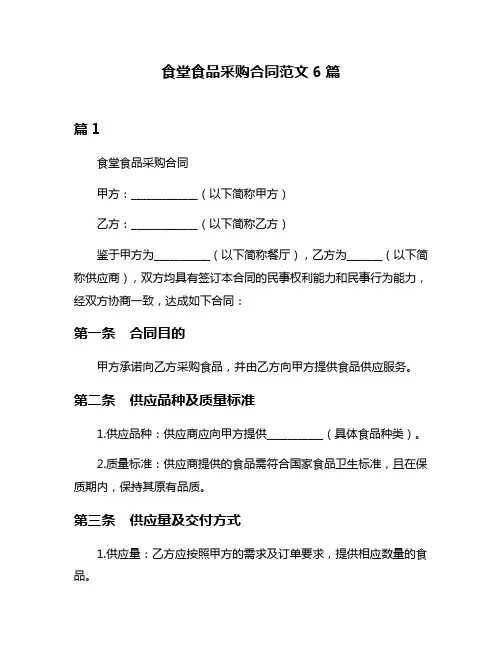 食堂食品采购合同范文 6 篇

篇 1

食堂食品采购合同

甲方：____________（以下简称甲方）

乙方：____________（以下简称乙方）

鉴于甲方为__________（以下简称餐厅），乙方为______（以下简称供应商），双方均具有签订本合同的民事权利能力和民事行为能力，经双方协商一致，达成如下合同：

第一条　合同目的

甲方承诺向乙方采购食品，并由乙方向甲方提供食品供应服务。

第二条　供应品种及质量标准

1.供应品种：供应商应向甲方提供__________（具体食品种类）。

2.质量标准：供应商提供的食品需符合国家食品卫生标准，且在保质期内，保持其原有品质。

第三条　供应量及交付方式

1.供应量：乙方应按照甲方的需求及订单要求，提供相应数量的食品。